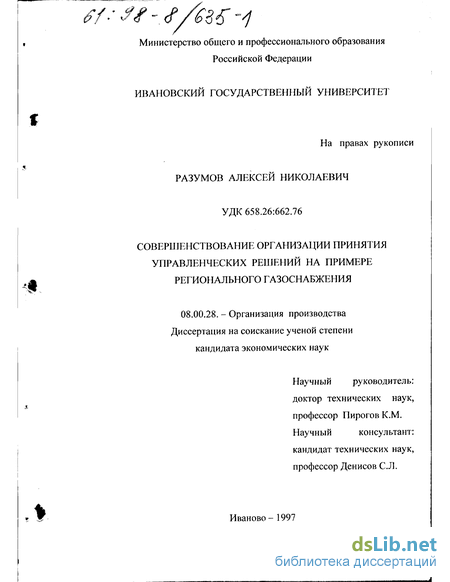 61:98-8/635-1

Министерство общего и профессионального образования
Российской Федерации

ИВАНОВСКИЙ ГОСУДАРСТВЕННЫЙ УНИВЕРСИТЕТ

На правах рукописи

РАЗУМОВ АЛЕКСЕЙ НИКОЛАЕВИЧ

УДК 658.26:662.76

СОВЕРШЕНСТВОВАНИЕ ОРГАНИЗАЦИИ ПРИНЯТИЯ УПРАВЛЕНЧЕСКИХ РЕШЕНИЙ НА ПРИМЕРЕ РЕГИОНАЛЬНОГО ГАЗОСНАБЖЕНИЯ

08.00.28. – Организация производства
Диссертация на соискание ученой степени
кандидата экономических наук

Научный руководитель:
доктор технических наук,
профессор Пирогов К.М.
Научный консультант:
кандидат технических наук,
профессор Денисов С.Л.

Иваново – 1997

dsLib.net
библиотека диссертаций